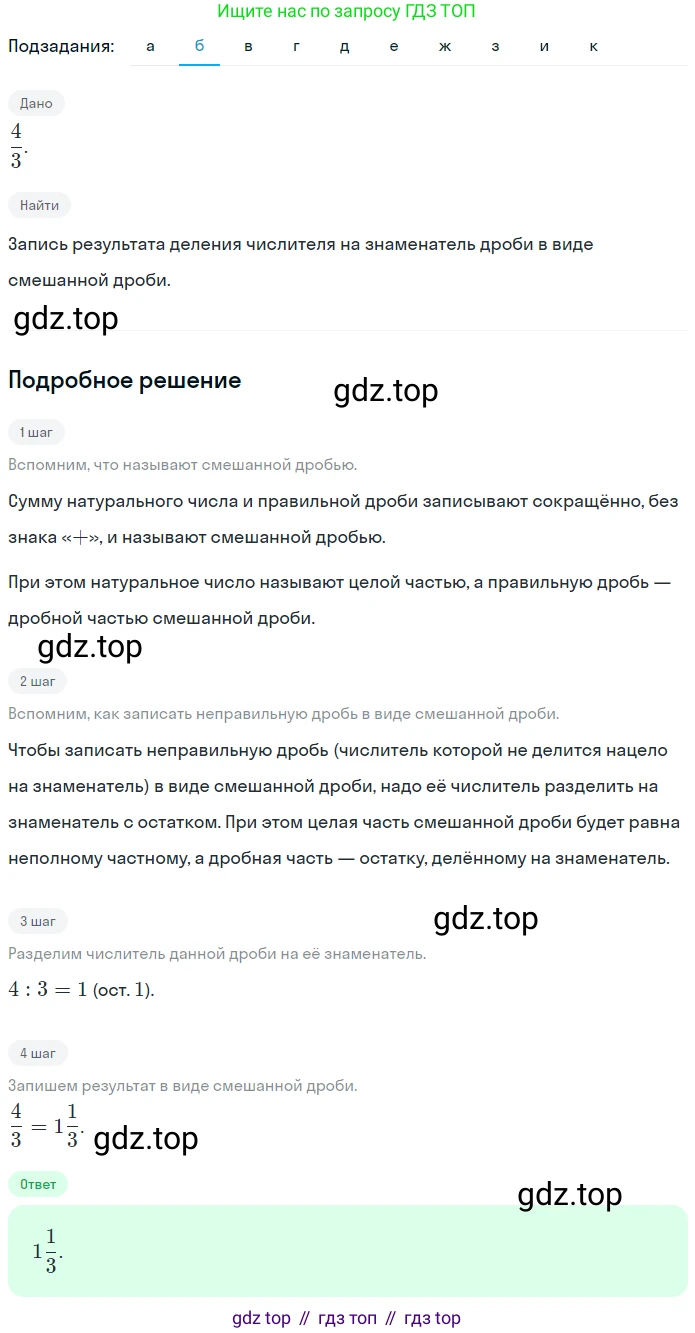 Ищите нас по запросу ГДЗ ТОП

Подзадания: а б в г д е ж з и к

Дано

$\frac{4}{3}$.

Найти

Запись результата деления числителя на знаменатель дроби в виде смешанной дроби.

gdz.top

Подробное решение

gdz.top

1 шаг

Вспомним, что называют смешанной дробью.

Сумму натурального числа и правильной дроби записывают сокращённо, без знака «$+$», и называют смешанной дробью.

При этом натуральное число называют целой частью, а правильную дробь — дробной частью смешанной дроби.

gdz.top

2 шаг

Вспомним, как записать неправильную дробь в виде смешанной дроби.

Чтобы записать неправильную дробь (числитель которой не делится нацело на знаменатель) в виде смешанной дроби, надо её числитель разделить на знаменатель с остатком. При этом целая часть смешанной дроби будет равна неполному частному, а дробная часть — остатку, делённому на знаменатель.

3 шаг

gdz.top

Разделим числитель данной дроби на её знаменатель.

$4 : 3 = 1$ (ост. $1$).

4 шаг

Запишем результат в виде смешанной дроби.

$\frac{4}{3} = 1\frac{1}{3}$. gdz.top

Ответ

gdz.top

$1\frac{1}{3}$.

gdz top // гдз топ // гдз top